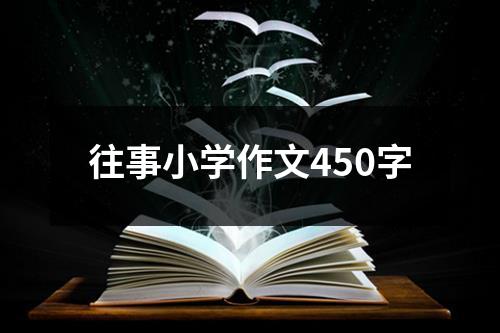 往事小学作文450字